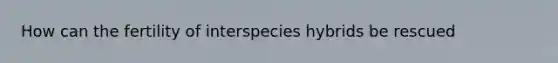 How can the fertility of interspecies hybrids be rescued